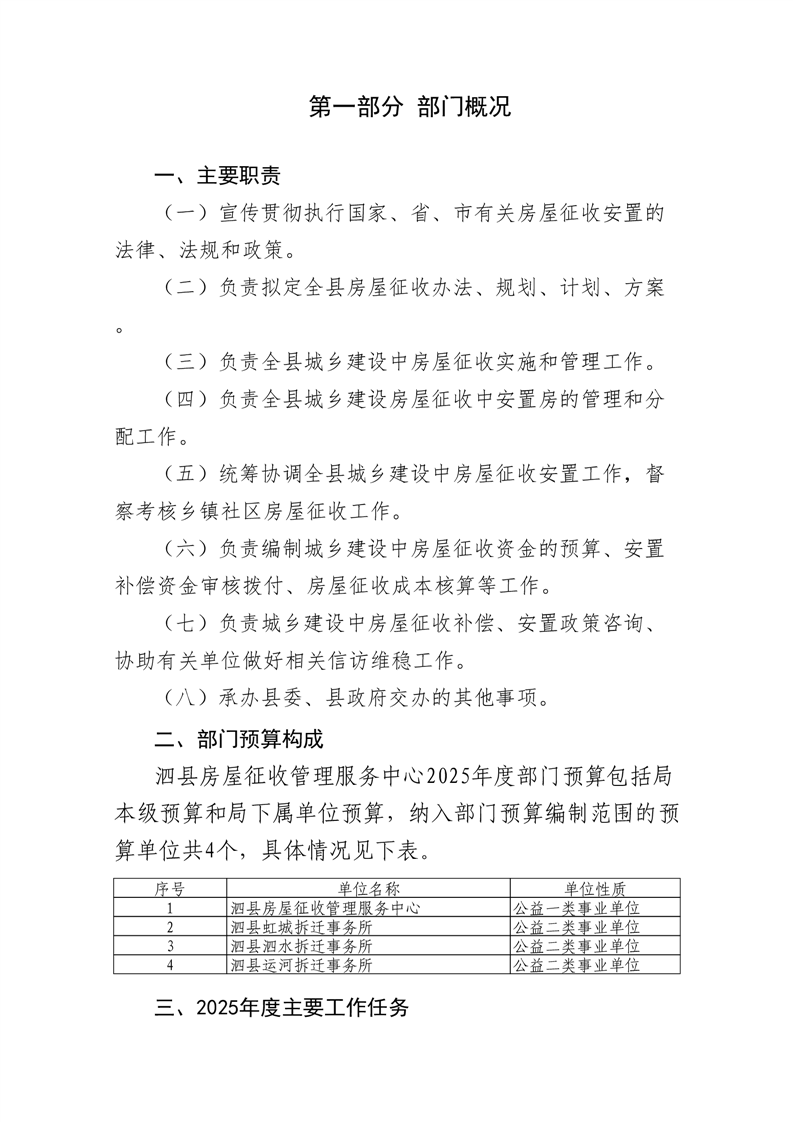 第一部分 部门概况

一、主要职责

（一）宣传贯彻执行国家、省、市有关房屋征收安置的法律、法规和政策。

（二）负责拟定全县房屋征收办法、规划、计划、方案。

（三）负责全县城乡建设中房屋征收实施和管理工作。

（四）负责全县城乡建设房屋征收中安置房的管理和分配工作。

（五）统筹协调全县城乡建设中房屋征收安置工作，督察考核乡镇社区房屋征收工作。

（六）负责编制城乡建设中房屋征收资金的预算、安置补偿资金审核拨付、房屋征收成本核算等工作。

（七）负责城乡建设中房屋征收补偿、安置政策咨询、协助有关单位做好相关信访维稳工作。

（八）承办县委、县政府交办的其他事项。

二、部门预算构成

泗县房屋征收管理服务中心2025年度部门预算包括局本级预算和局下属单位预算，纳入部门预算编制范围的预算单位共4个，具体情况见下表。

| 序号 | 单位名称 | 单位性质 |
|---|---|---|
| 1 | 泗县房屋征收管理服务中心 | 公益一类事业单位 |
| 2 | 泗县虹城拆迁事务所 | 公益二类事业单位 |
| 3 | 泗县泗水拆迁事务所 | 公益二类事业单位 |
| 4 | 泗县运河拆迁事务所 | 公益二类事业单位 |

三、2025年度主要工作任务